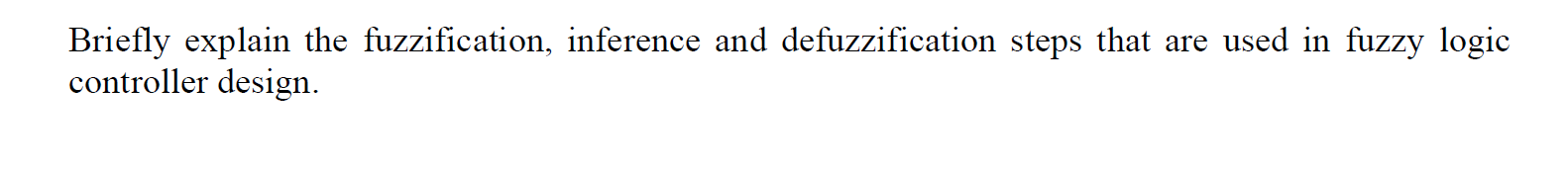 Briefly explain the fuzzification, inference and defuzzification steps that are used in fuzzy logic controller design.